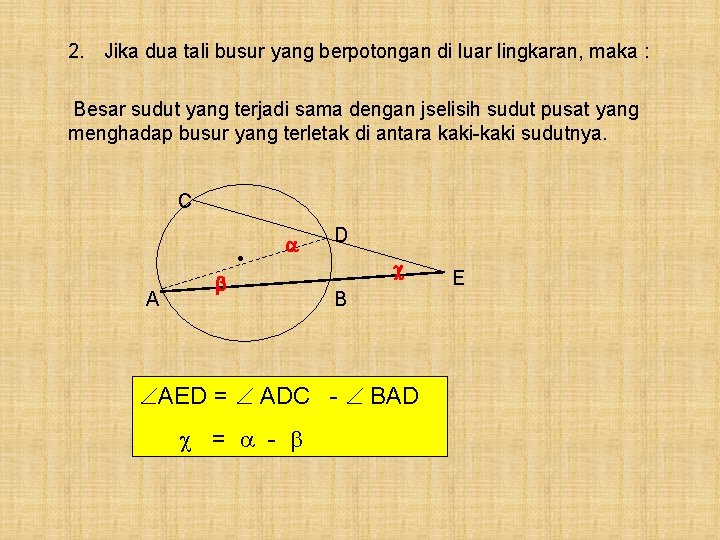 2. Jika dua tali busur yang berpotongan di luar lingkaran, maka :

Besar sudut yang terjadi sama dengan jselisih sudut pusat yang menghadap busur yang terletak di antara kaki-kaki sudutnya.

C

D

$\alpha$

$\chi$

E

$\beta$

A

B

$\angle AED = \angle ADC - \angle BAD$

$\chi = \alpha - \beta$